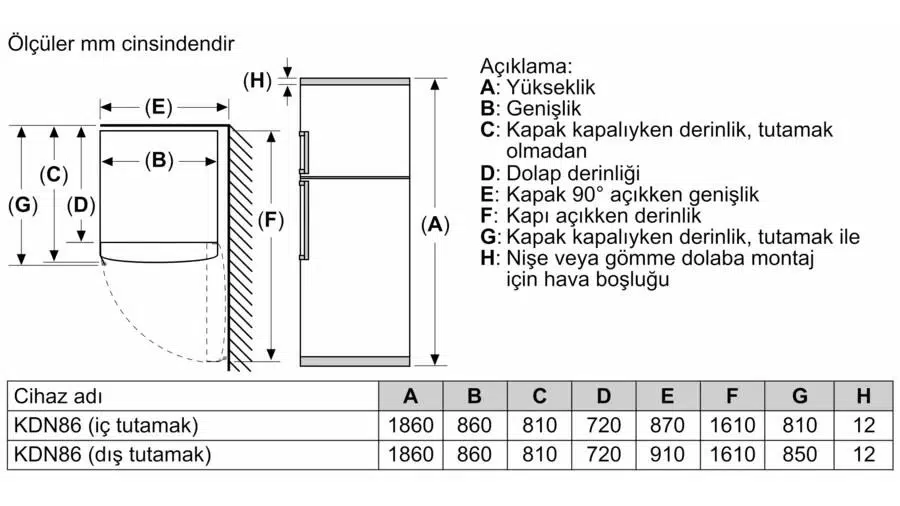 Ölçüler mm cinsindendir

(H)

(E)

(B)

(C)

(G)

(D)

(F)

(A)

Açıklama:
A: Yükseklik
B: Genişlik
C: Kapak kapalıyken derinlik, tutamak olmadan
D: Dolap derinliği
E: Kapak 90° açıkken genişlik
F: Kapı açıkken derinlik
G: Kapak kapalıyken derinlik, tutamak ile
H: Nişe veya gömme dolaba montaj için hava boşluğu

| Cihaz adı | A | B | C | D | E | F | G | H |
|---|---|---|---|---|---|---|---|---|
| KDN86 (iç tutamak) | 1860 | 860 | 810 | 720 | 870 | 1610 | 810 | 12 |
| KDN86 (dış tutamak) | 1860 | 860 | 810 | 720 | 910 | 1610 | 850 | 12 |